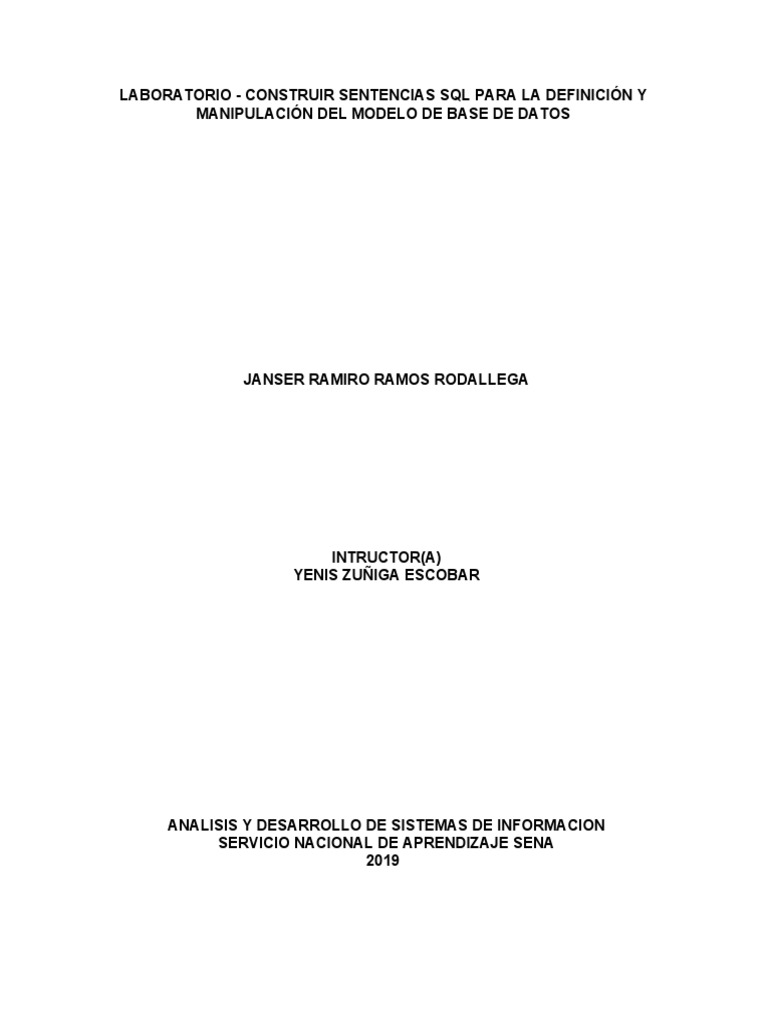 LABORATORIO - CONSTRUIR SENTENCIAS SQL PARA LA DEFINICIÓN Y MANIPULACIÓN DEL MODELO DE BASE DE DATOS

JANSER RAMIRO RAMOS RODALLEGA

INTRUCTOR(A)
YENIS ZUÑIGA ESCOBAR

ANALISIS Y DESARROLLO DE SISTEMAS DE INFORMACION
SERVICIO NACIONAL DE APRENDIZAJE SENA
2019